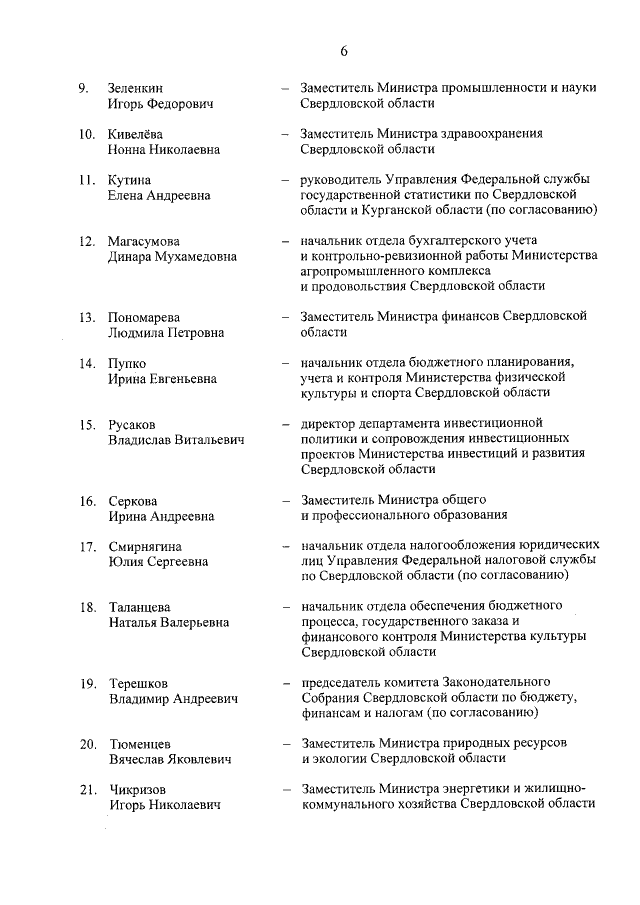 6

9. Зеленкин Игорь Федорович – Заместитель Министра промышленности и науки Свердловской области

10. Кивелёва Нонна Николаевна – Заместитель Министра здравоохранения Свердловской области

11. Кутина Елена Андреевна – руководитель Управления Федеральной службы государственной статистики по Свердловской области и Курганской области (по согласованию)

12. Магасумова Динара Мухамедовна – начальник отдела бухгалтерского учета и контрольно-ревизионной работы Министерства агропромышленного комплекса и продовольствия Свердловской области

13. Пономарева Людмила Петровна – Заместитель Министра финансов Свердловской области

14. Пупко Ирина Евгеньевна – начальник отдела бюджетного планирования, учета и контроля Министерства физической культуры и спорта Свердловской области

15. Русаков Владислав Витальевич – директор департамента инвестиционной политики и сопровождения инвестиционных проектов Министерства инвестиций и развития Свердловской области

16. Серкова Ирина Андреевна – Заместитель Министра общего и профессионального образования

17. Смирнягина Юлия Сергеевна – начальник отдела налогообложения юридических лиц Управления Федеральной налоговой службы по Свердловской области (по согласованию)

18. Таланцева Наталья Валерьевна – начальник отдела обеспечения бюджетного процесса, государственного заказа и финансового контроля Министерства культуры Свердловской области

19. Терешков Владимир Андреевич – председатель комитета Законодательного Собрания Свердловской области по бюджету, финансам и налогам (по согласованию)

20. Тюменцев Вячеслав Яковлевич – Заместитель Министра природных ресурсов и экологии Свердловской области

21. Чикризов Игорь Николаевич – Заместитель Министра энергетики и жилищно-коммунального хозяйства Свердловской области